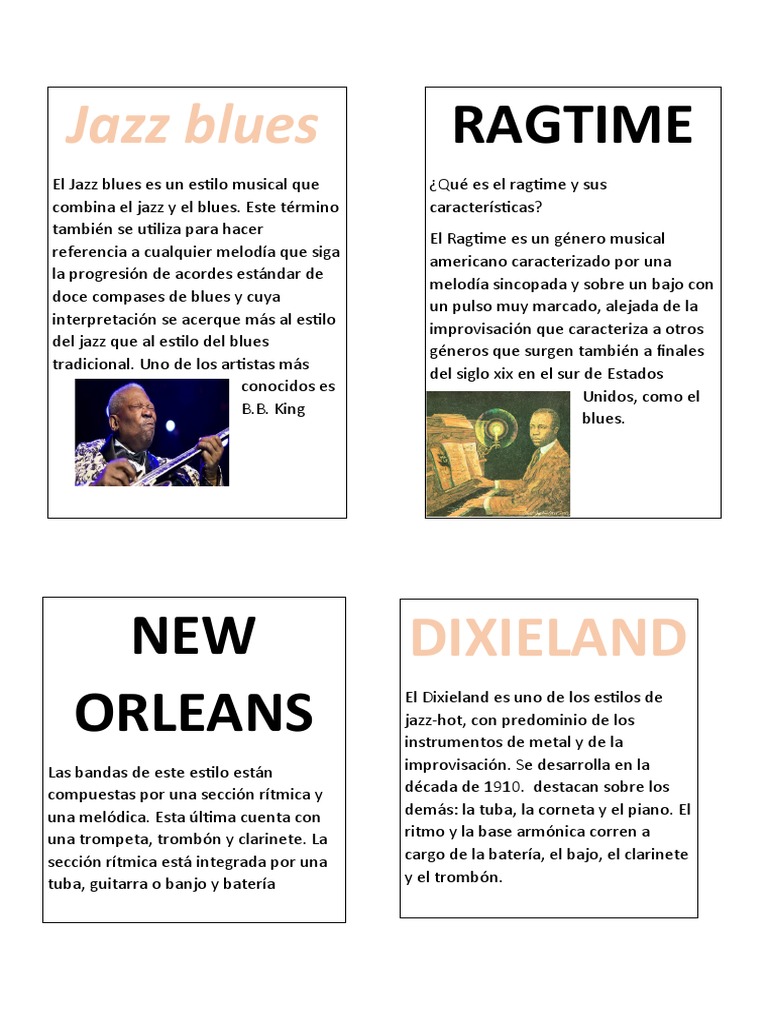 Jazz blues

El Jazz blues es un estilo musical que combina el jazz y el blues. Este término también se utiliza para hacer referencia a cualquier melodía que siga la progresión de acordes estándar de doce compases de blues y cuya interpretación se acerque más al estilo del jazz que al estilo del blues tradicional. Uno de los artistas más conocidos es B.B. King

RAGTIME

¿Qué es el ragtime y sus características?

El Ragtime es un género musical americano caracterizado por una melodía sincopada y sobre un bajo con un pulso muy marcado, alejada de la improvisación que caracteriza a otros géneros que surgen también a finales del siglo xix en el sur de Estados Unidos, como el blues.

NEW ORLEANS

Las bandas de este estilo están compuestas por una sección rítmica y una melódica. Esta última cuenta con una trompeta, trombón y clarinete. La sección rítmica está integrada por una tuba, guitarra o banjo y batería

DIXIELAND

El Dixieland es uno de los estilos de jazz-hot, con predominio de los instrumentos de metal y de la improvisación. Se desarrolla en la década de 1910. destacan sobre los demás: la tuba, la corneta y el piano. El ritmo y la base armónica corren a cargo de la batería, el bajo, el clarinete y el trombón.